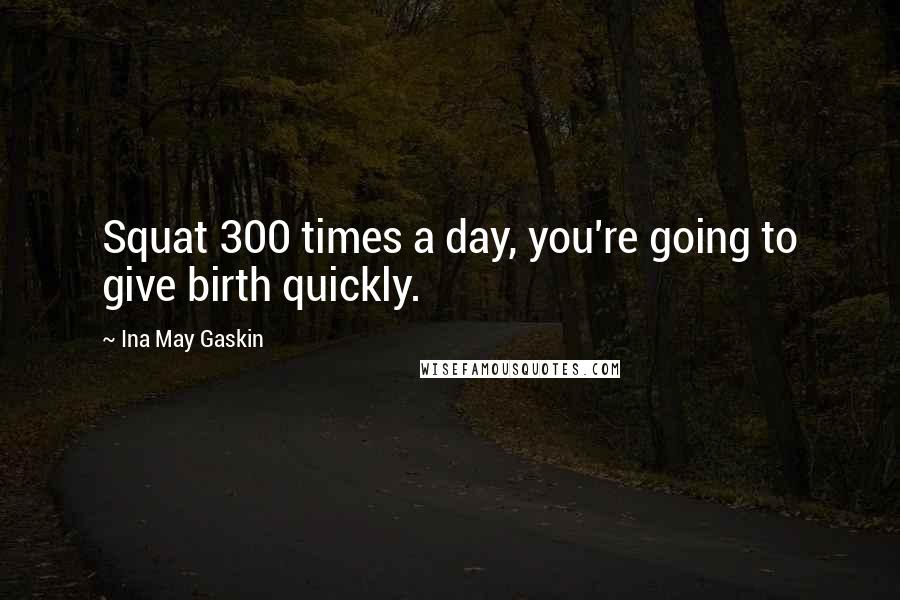 Squat 300 times a day, you're going to give birth quickly.

~ Ina May Gaskin

WISEFAMOUSQUOTES.COM